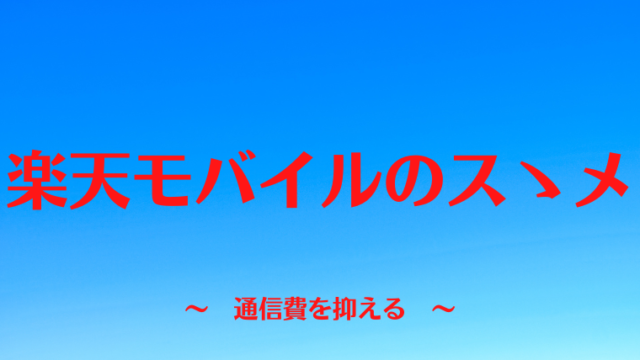 楽天モバイルのスヽメ

～　通信費を抑える　～